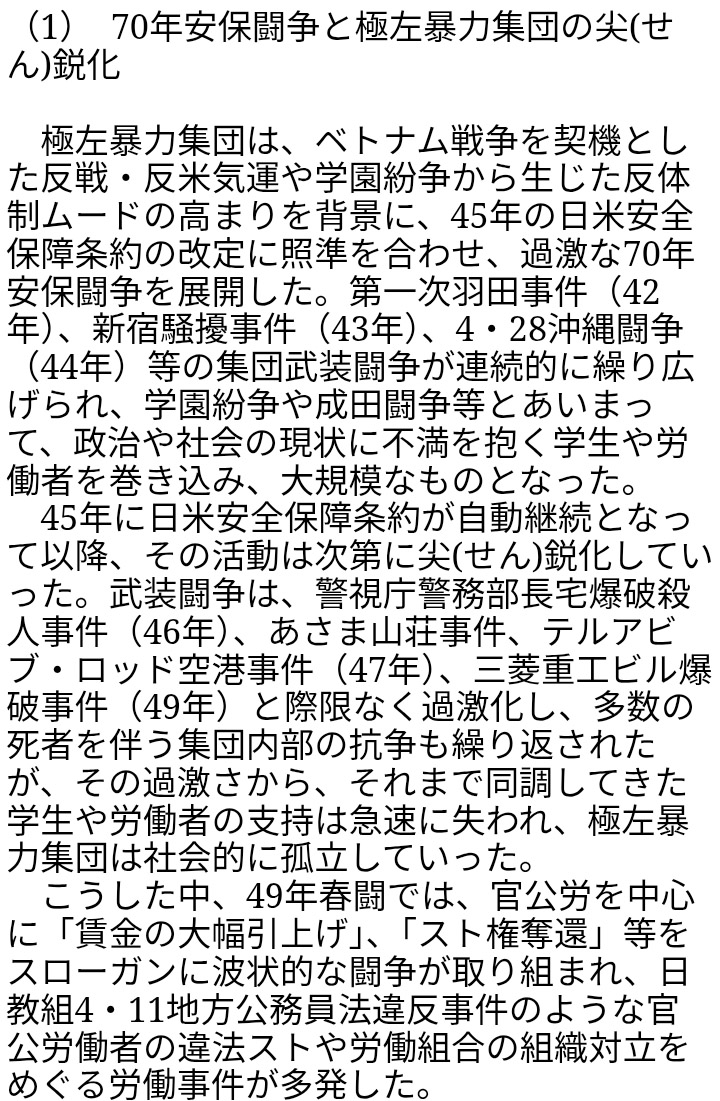 （1）　70年安保闘争と極左暴力集団の尖(せん)鋭化

極左暴力集団は、ベトナム戦争を契機とした反戦・反米気運や学園紛争から生じた反体制ムードの高まりを背景に、45年の日米安全保障条約の改定に照準を合わせ、過激な70年安保闘争を展開した。第一次羽田事件（42年）、新宿騒擾事件（43年）、4・28沖縄闘争（44年）等の集団武装闘争が連続的に繰り広げられ、学園紛争や成田闘争等とあいまって、政治や社会の現状に不満を抱く学生や労働者を巻き込み、大規模なものとなった。
45年に日米安全保障条約が自動継続となって以降、その活動は次第に尖(せん)鋭化していった。武装闘争は、警視庁警務部長宅爆破殺人事件（46年）、あさま山荘事件、テルアビブ・ロッド空港事件（47年）、三菱重工ビル爆破事件（49年）と際限なく過激化し、多数の死者を伴う集団内部の抗争も繰り返されたが、その過激さから、それまで同調してきた学生や労働者の支持は急速に失われ、極左暴力集団は社会的に孤立していった。
こうした中、49年春闘では、官公労を中心に「賃金の大幅引上げ」、「スト権奪還」等をスローガンに波状的な闘争が取り組まれ、日教組4・11地方公務員法違反事件のような官公労働者の違法ストや労働組合の組織対立をめぐる労働事件が多発した。